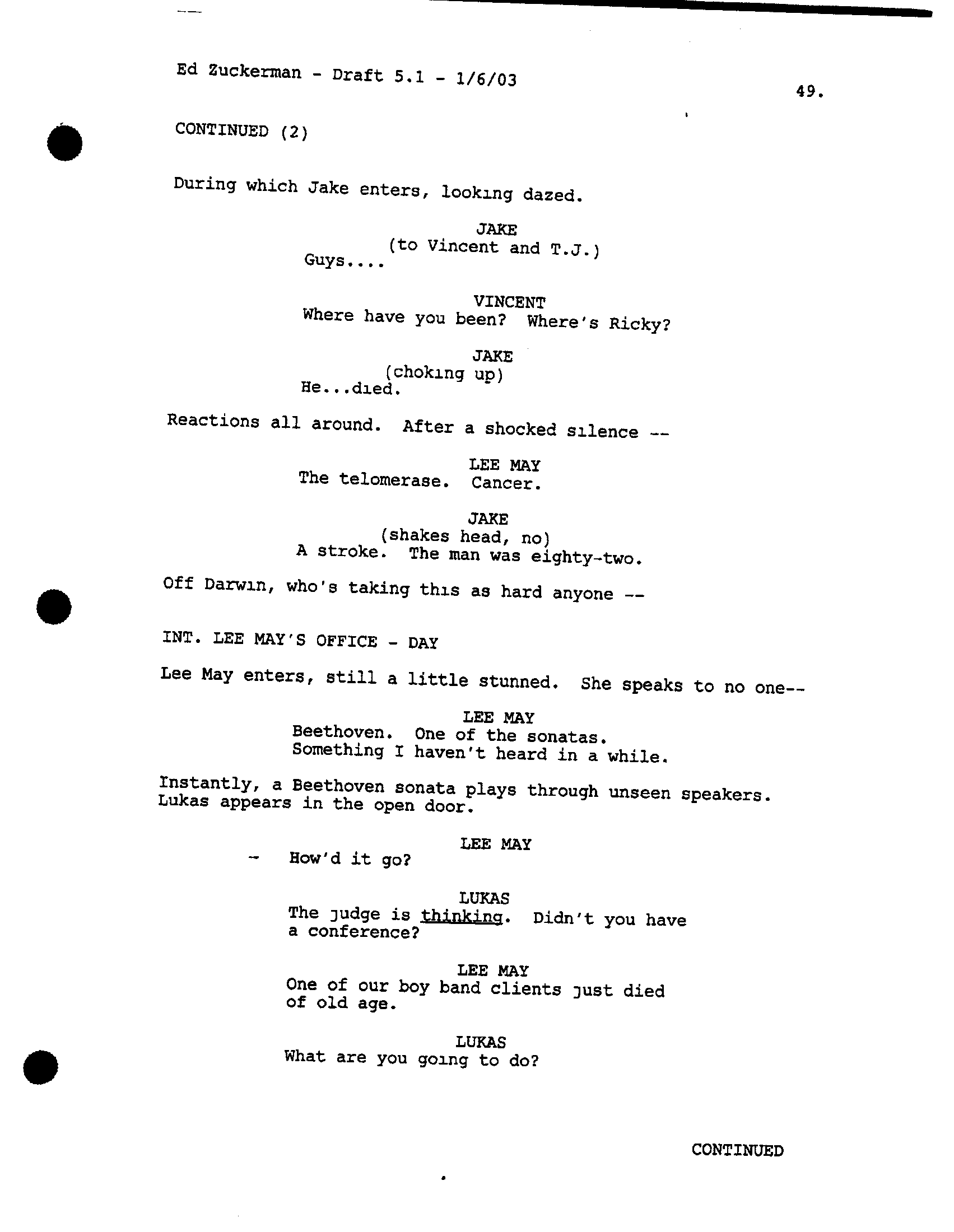 Ed Zuckerman - Draft 5.1 - 1/6/03

49.

CONTINUED (2)

During which Jake enters, looking dazed.

JAKE
(to Vincent and T.J.)
Guys....

VINCENT
Where have you been? Where's Ricky?

JAKE
(choking up)
He...died.

Reactions all around. After a shocked silence --

LEE MAY
The telomerase. Cancer.

JAKE
(shakes head, no)
A stroke. The man was eighty-two.

Off Darwin, who's taking this as hard anyone --

INT. LEE MAY'S OFFICE - DAY

Lee May enters, still a little stunned. She speaks to no one--

LEE MAY
Beethoven. One of the sonatas. Something I haven't heard in a while.

Instantly, a Beethoven sonata plays through unseen speakers. Lukas appears in the open door.

LEE MAY
How'd it go?

LUKAS
The judge is thinking. Didn't you have a conference?

LEE MAY
One of our boy band clients just died of old age.

LUKAS
What are you going to do?

CONTINUED